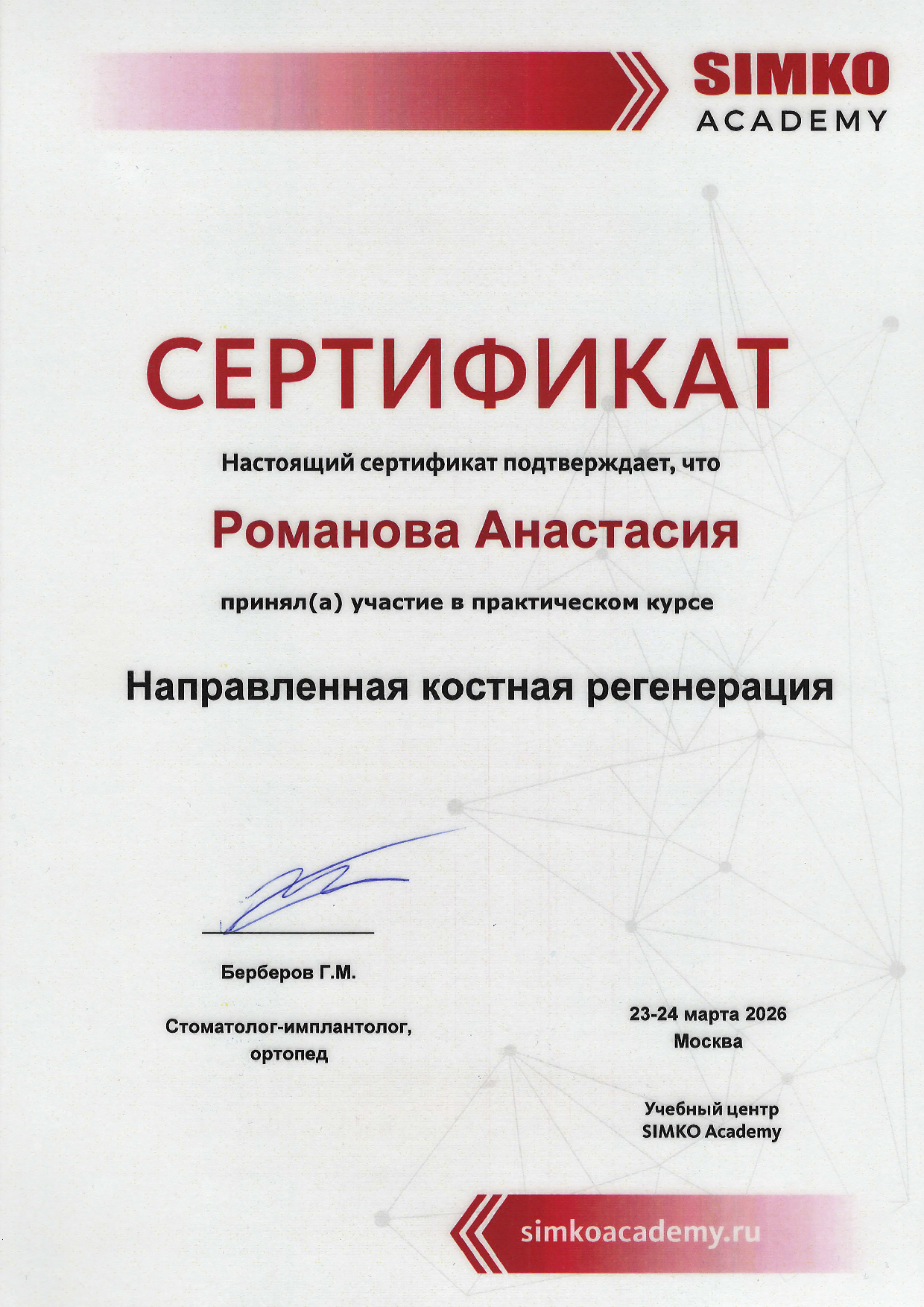 SIMKO
ACADEMY

СЕРТИФИКАТ

Настоящий сертификат подтверждает, что

Романова Анастасия

принял(а) участие в практическом курсе

Направленная костная регенерация

Берберов Г.М.

Стоматолог-имплантолог, ортопед

23-24 марта 2026
Москва

Учебный центр
SIMKO Academy

simkoacademy.ru